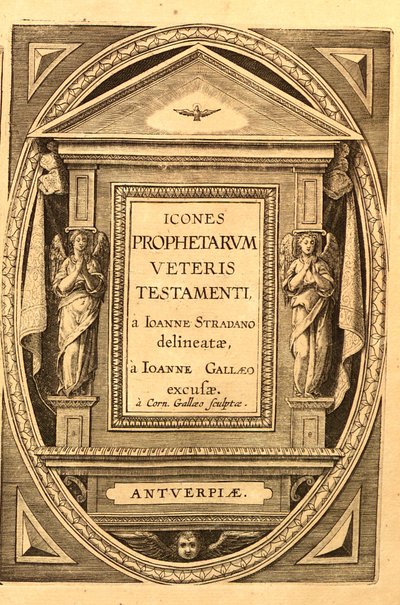 ICONES PROPHETARVM VETERIS TESTAMENTI,

à IOANNE STRADANO delineatæ,

à IOANNE GALLÆO excusæ.

à Corn. Gallæo sculptæ.

ANTVERPIÆ.